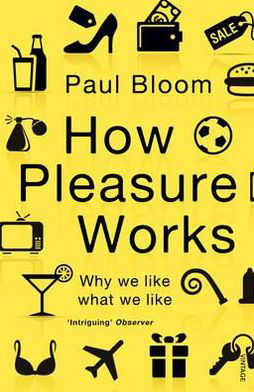 SALE

Paul Bloom

How Pleasure Works

Why we like what we like

'Intriguing' Observer

VINTAGE